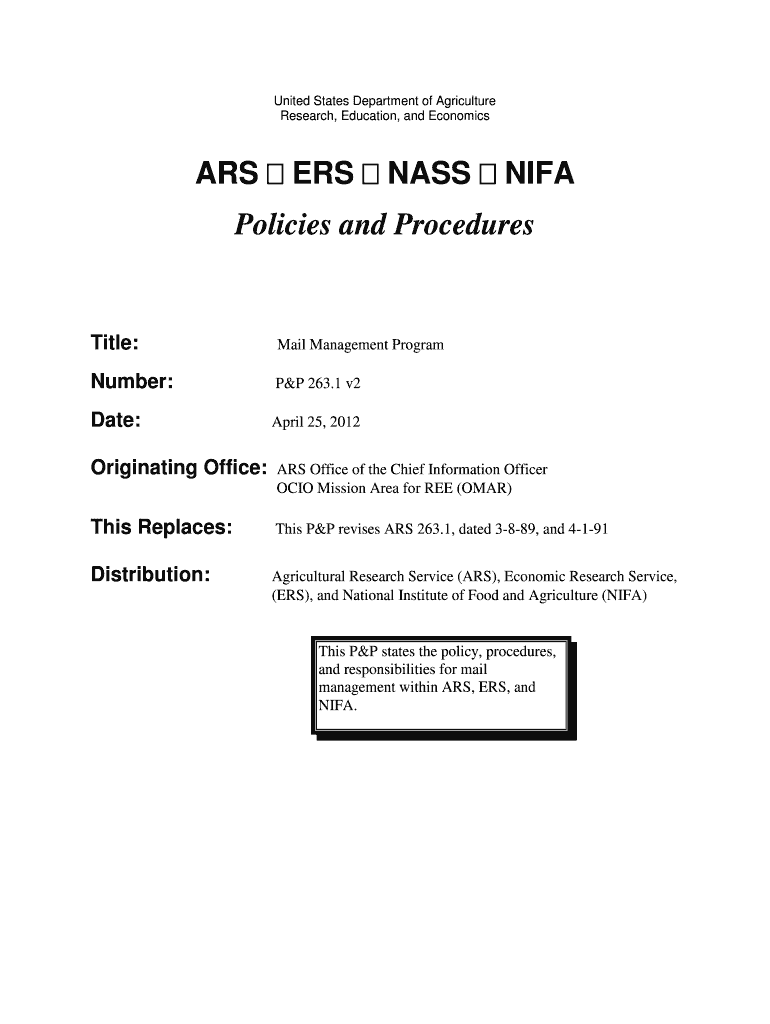 United States Department of Agriculture
Research, Education, and Economics

ARS □ ERS □ NASS □ NIFA

Policies and Procedures

Title: Mail Management Program

Number: P&P 263.1 v2

Date: April 25, 2012

Originating Office: ARS Office of the Chief Information Officer
OCIO Mission Area for REE (OMAR)

This Replaces: This P&P revises ARS 263.1, dated 3-8-89, and 4-1-91

Distribution: Agricultural Research Service (ARS), Economic Research Service, (ERS), and National Institute of Food and Agriculture (NIFA)

This P&P states the policy, procedures, and responsibilities for mail management within ARS, ERS, and NIFA.